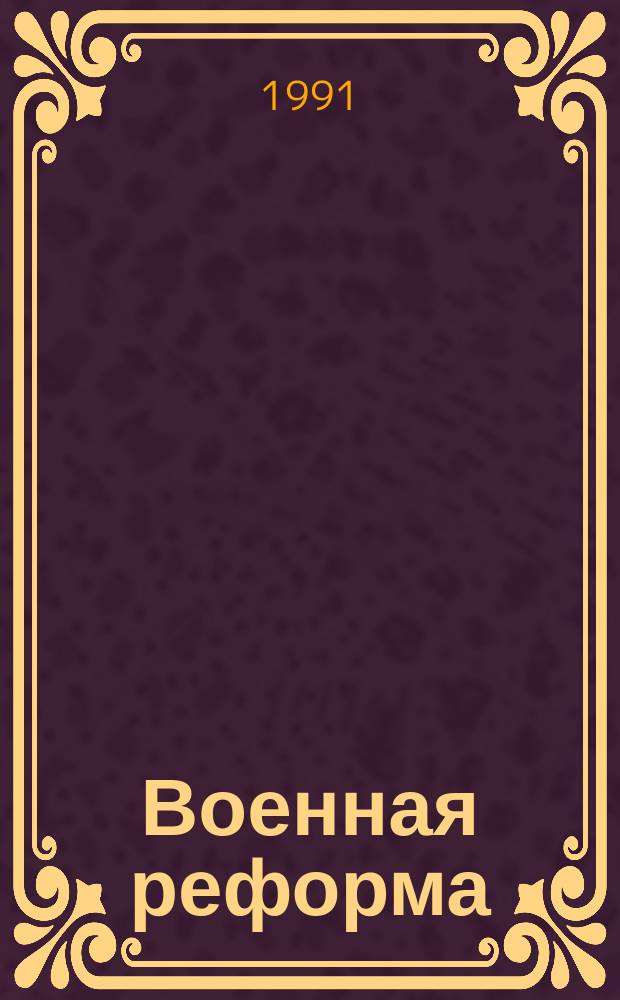 1991

Военная реформа